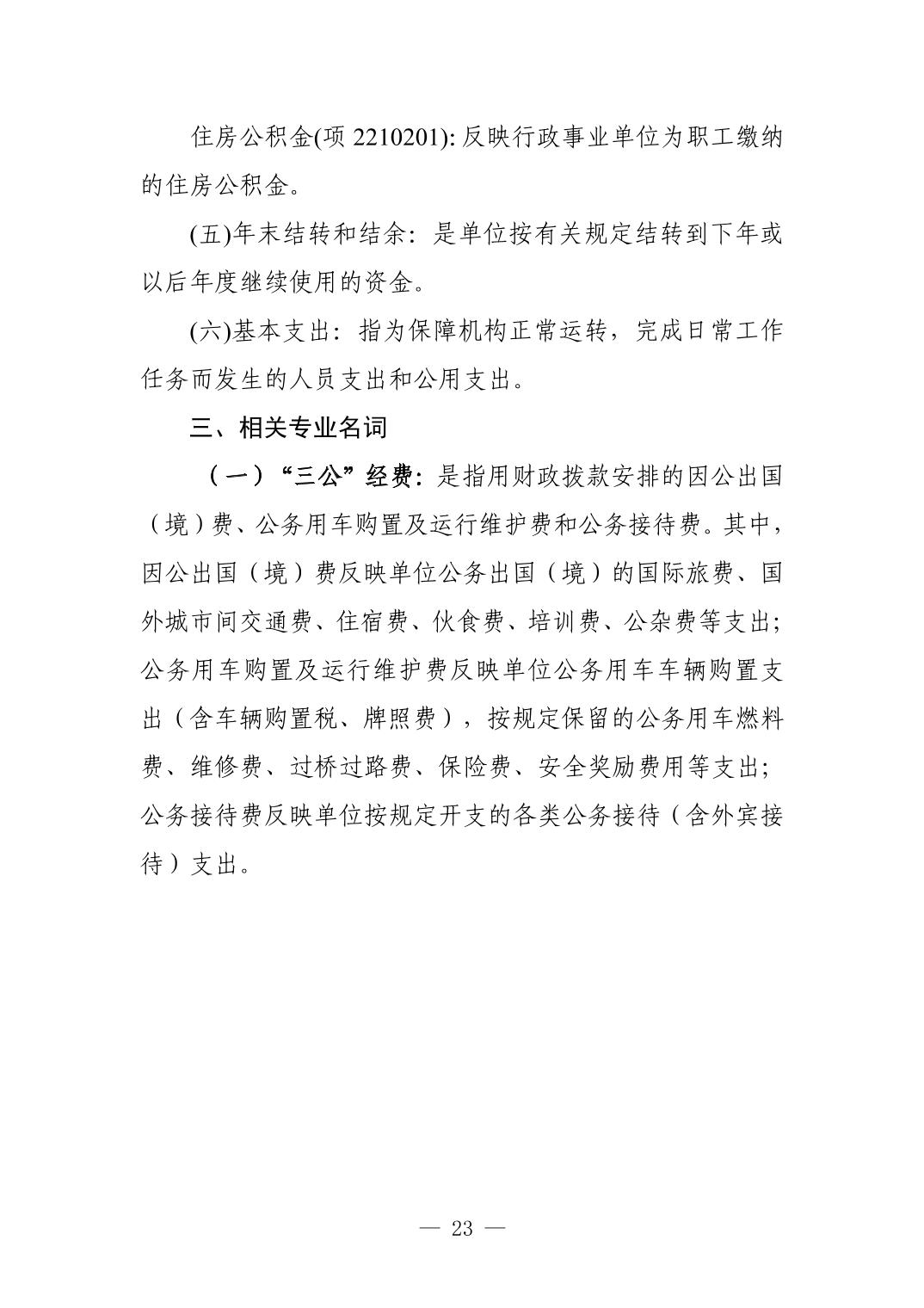 住房公积金(项 2210201): 反映行政事业单位为职工缴纳的住房公积金。

(五)年末结转和结余：是单位按有关规定结转到下年或以后年度继续使用的资金。

(六)基本支出：指为保障机构正常运转，完成日常工作任务而发生的人员支出和公用支出。

三、相关专业名词

（一）“三公”经费：是指用财政拨款安排的因公出国（境）费、公务用车购置及运行维护费和公务接待费。其中，因公出国（境）费反映单位公务出国（境）的国际旅费、国外城市间交通费、住宿费、伙食费、培训费、公杂费等支出；公务用车购置及运行维护费反映单位公务用车车辆购置支出（含车辆购置税、牌照费），按规定保留的公务用车燃料费、维修费、过桥过路费、保险费、安全奖励费用等支出；公务接待费反映单位按规定开支的各类公务接待（含外宾接待）支出。

— 23 —